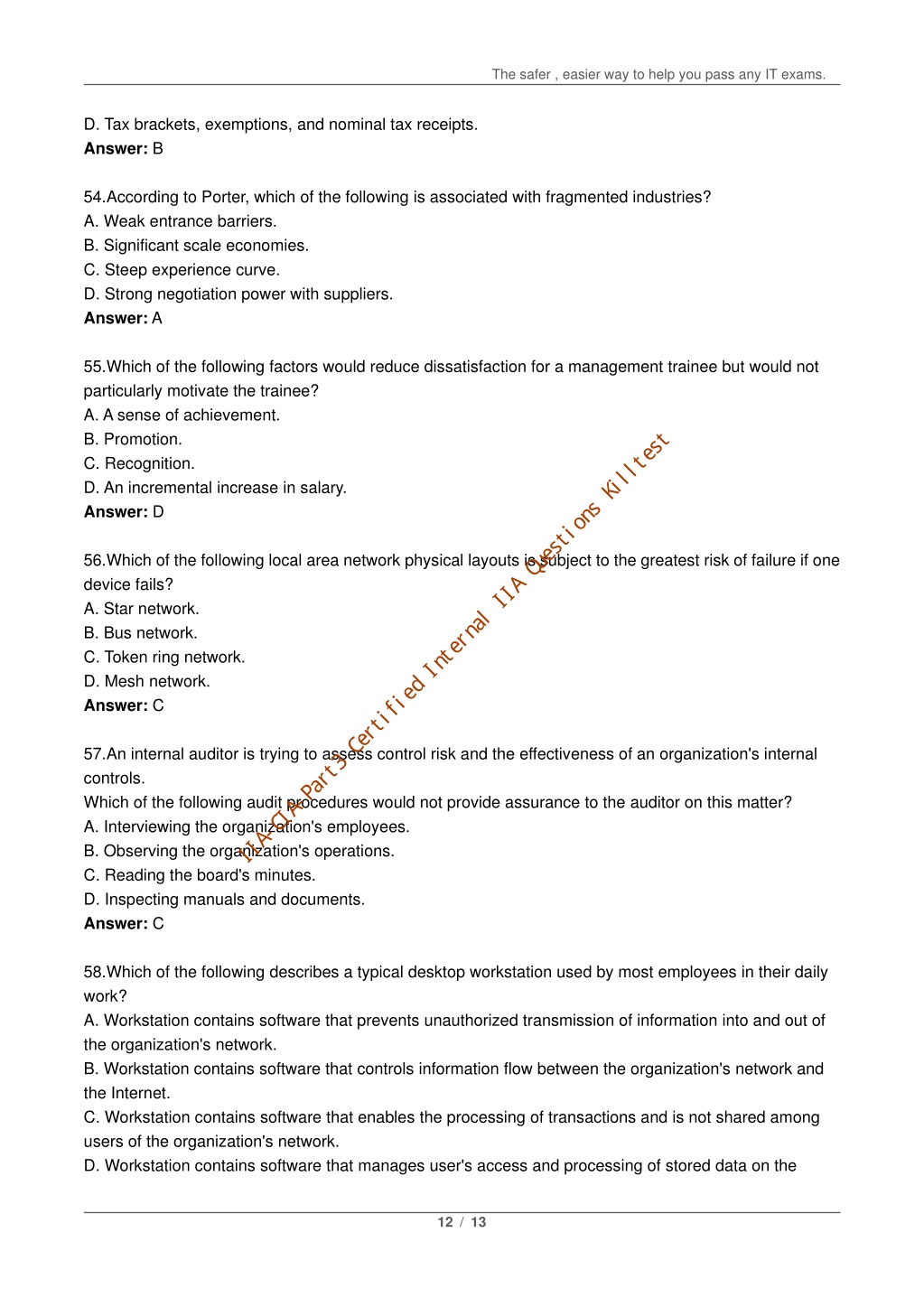 The safer , easier way to help you pass any IT exams.

D. Tax brackets, exemptions, and nominal tax receipts.
**Answer:** B

54.According to Porter, which of the following is associated with fragmented industries?
A. Weak entrance barriers.
B. Significant scale economies.
C. Steep experience curve.
D. Strong negotiation power with suppliers.
**Answer:** A

55.Which of the following factors would reduce dissatisfaction for a management trainee but would not particularly motivate the trainee?
A. A sense of achievement.
B. Promotion.
C. Recognition.
D. An incremental increase in salary.
**Answer:** D

56.Which of the following local area network physical layouts is subject to the greatest risk of failure if one device fails?
A. Star network.
B. Bus network.
C. Token ring network.
D. Mesh network.
**Answer:** C

57.An internal auditor is trying to assess control risk and the effectiveness of an organization's internal controls.
Which of the following audit procedures would not provide assurance to the auditor on this matter?
A. Interviewing the organization's employees.
B. Observing the organization's operations.
C. Reading the board's minutes.
D. Inspecting manuals and documents.
**Answer:** C

58.Which of the following describes a typical desktop workstation used by most employees in their daily work?
A. Workstation contains software that prevents unauthorized transmission of information into and out of the organization's network.
B. Workstation contains software that controls information flow between the organization's network and the Internet.
C. Workstation contains software that enables the processing of transactions and is not shared among users of the organization's network.
D. Workstation contains software that manages user's access and processing of stored data on the

IIA-CIA-Part3 Certified Internal IIA Questions Killtest

12 / 13